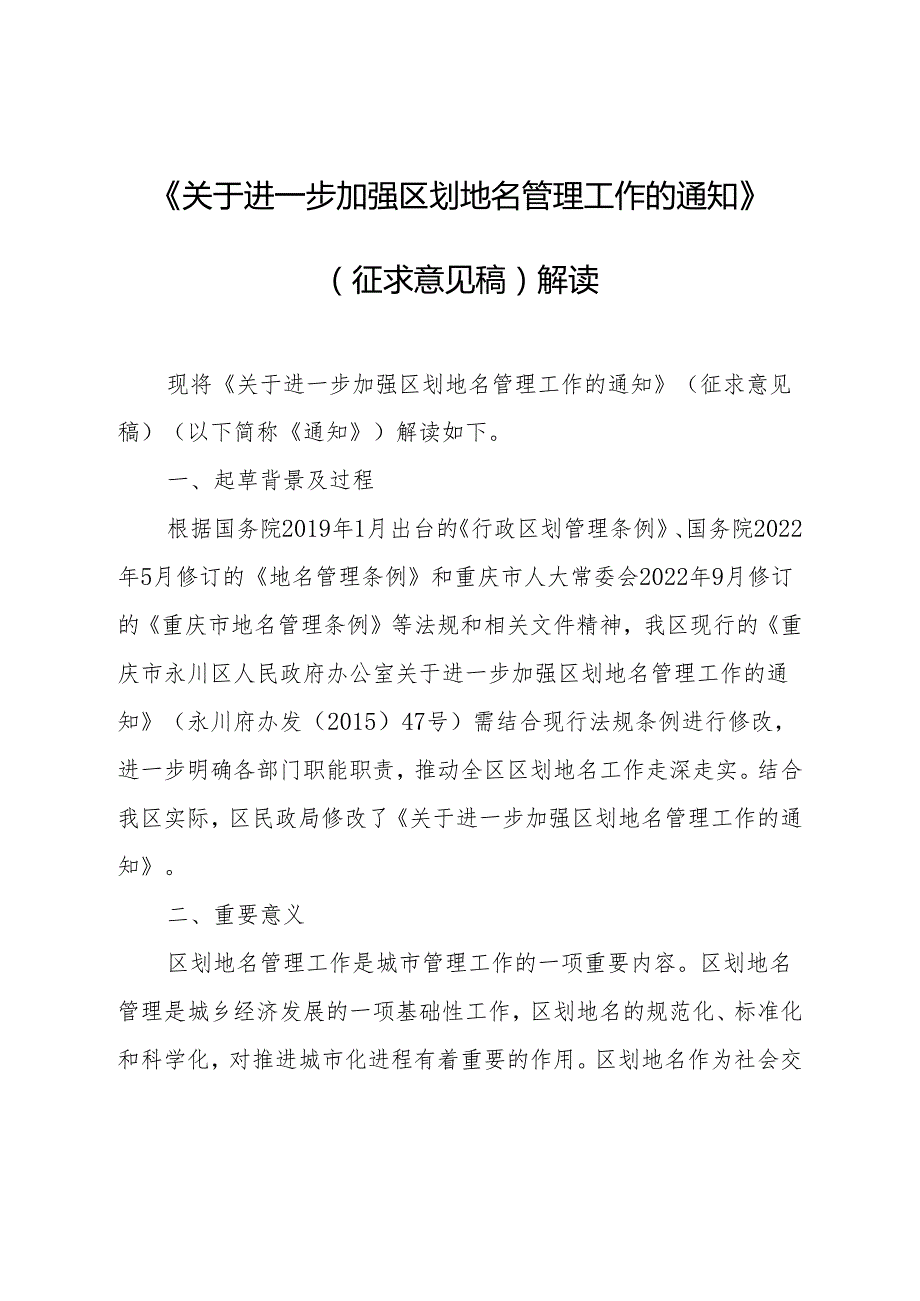 《关于进一步加强区划地名管理工作的通知》

（征求意见稿）解读

现将《关于进一步加强区划地名管理工作的通知》（征求意见稿）（以下简称《通知》）解读如下。

一、起草背景及过程

根据国务院2019年1月出台的《行政区划管理条例》、国务院2022年5月修订的《地名管理条例》和重庆市人大常委会2022年9月修订的《重庆市地名管理条例》等法规和相关文件精神，我区现行的《重庆市永川区人民政府办公室关于进一步加强区划地名管理工作的通知》（永川府办发（2015）47号）需结合现行法规条例进行修改，进一步明确各部门职能职责，推动全区区划地名工作走深走实。结合我区实际，区民政局修改了《关于进一步加强区划地名管理工作的通知》。

二、重要意义

区划地名管理工作是城市管理工作的一项重要内容。区划地名管理是城乡经济发展的一项基础性工作，区划地名的规范化、标准化和科学化，对推进城市化进程有着重要的作用。区划地名作为社会交